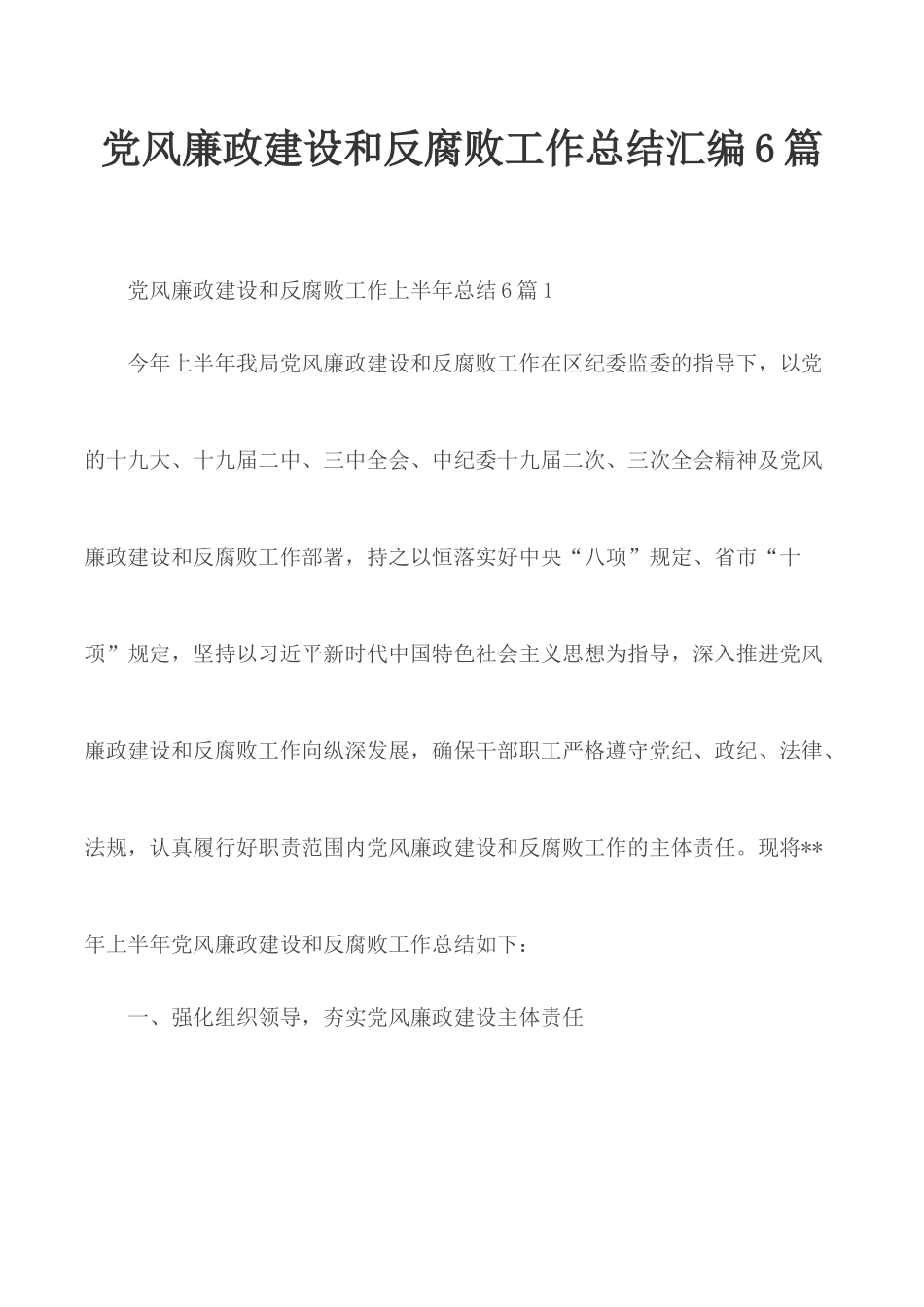 党风廉政建设和反腐败工作总结汇编6篇

党风廉政建设和反腐败工作上半年总结6篇1

今年上半年我局党风廉政建设和反腐败工作在区纪委监委的指导下，以党的十九大、十九届二中、三中全会、中纪委十九届二次、三次全会精神及党风廉政建设和反腐败工作部署，持之以恒落实好中央“八项”规定、省市“十项”规定，坚持以习近平新时代中国特色社会主义思想为指导，深入推进党风廉政建设和反腐败工作向纵深发展，确保干部职工严格遵守党纪、政纪、法律、法规，认真履行好职责范围内党风廉政建设和反腐败工作的主体责任。现将**年上半年党风廉政建设和反腐败工作总结如下：

一、强化组织领导，夯实党风廉政建设主体责任